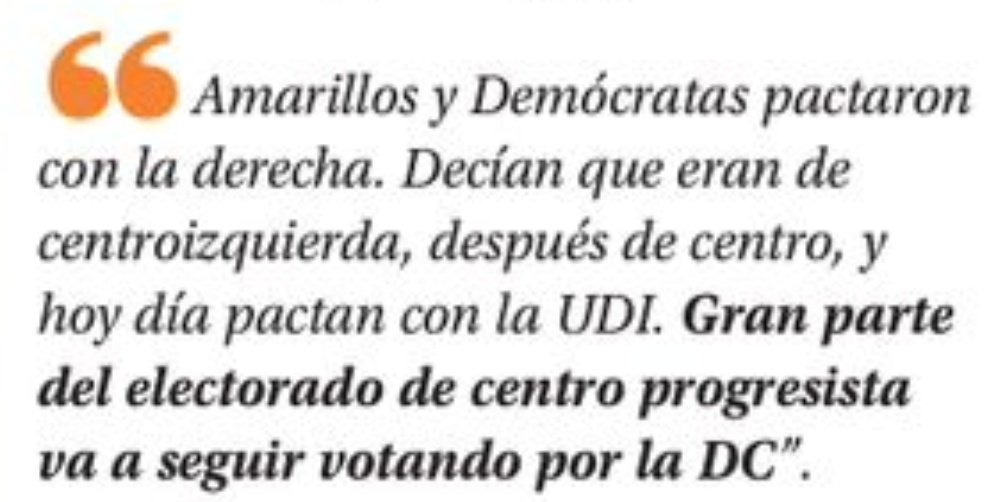 “Amarillos y Demócratas pactaron con la derecha. Decían que eran de centroizquierda, después de centro, y hoy día pactan con la UDI. Gran parte del electorado de centro progresista va a seguir votando por la DC”.